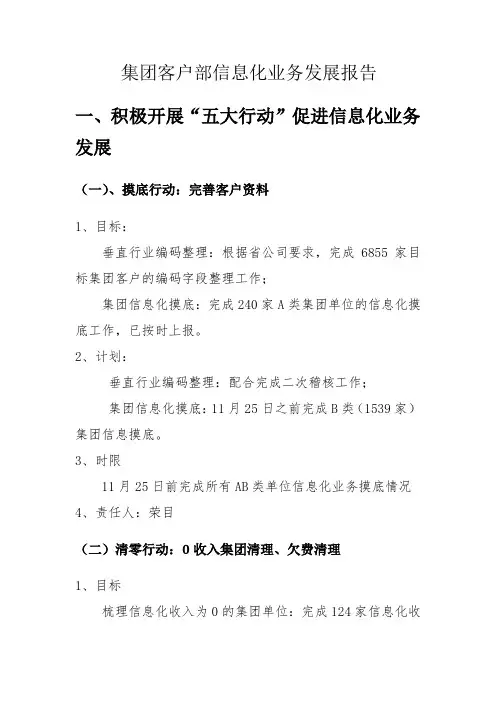 集团客户部信息化业务发展报告

一、积极开展“五大行动”促进信息化业务发展

（一）、摸底行动：完善客户资料

1、目标：

垂直行业编码整理：根据省公司要求，完成 6855 家目标集团客户的编码字段整理工作；

集团信息化摸底：完成 240 家 A 类集团单位的信息化摸底工作，已按时上报。

2、计划：

垂直行业编码整理：配合完成二次稽核工作；

集团信息化摸底：11 月 25 日之前完成 B 类（1539 家）集团信息摸底。

3、时限

11 月 25 日前完成所有 AB 类单位信息化业务摸底情况

4、责任人：荣目

（二）清零行动：0 收入集团清理、欠费清理

1、目标

梳理信息化收入为 0 的集团单位：完成 124 家信息化收